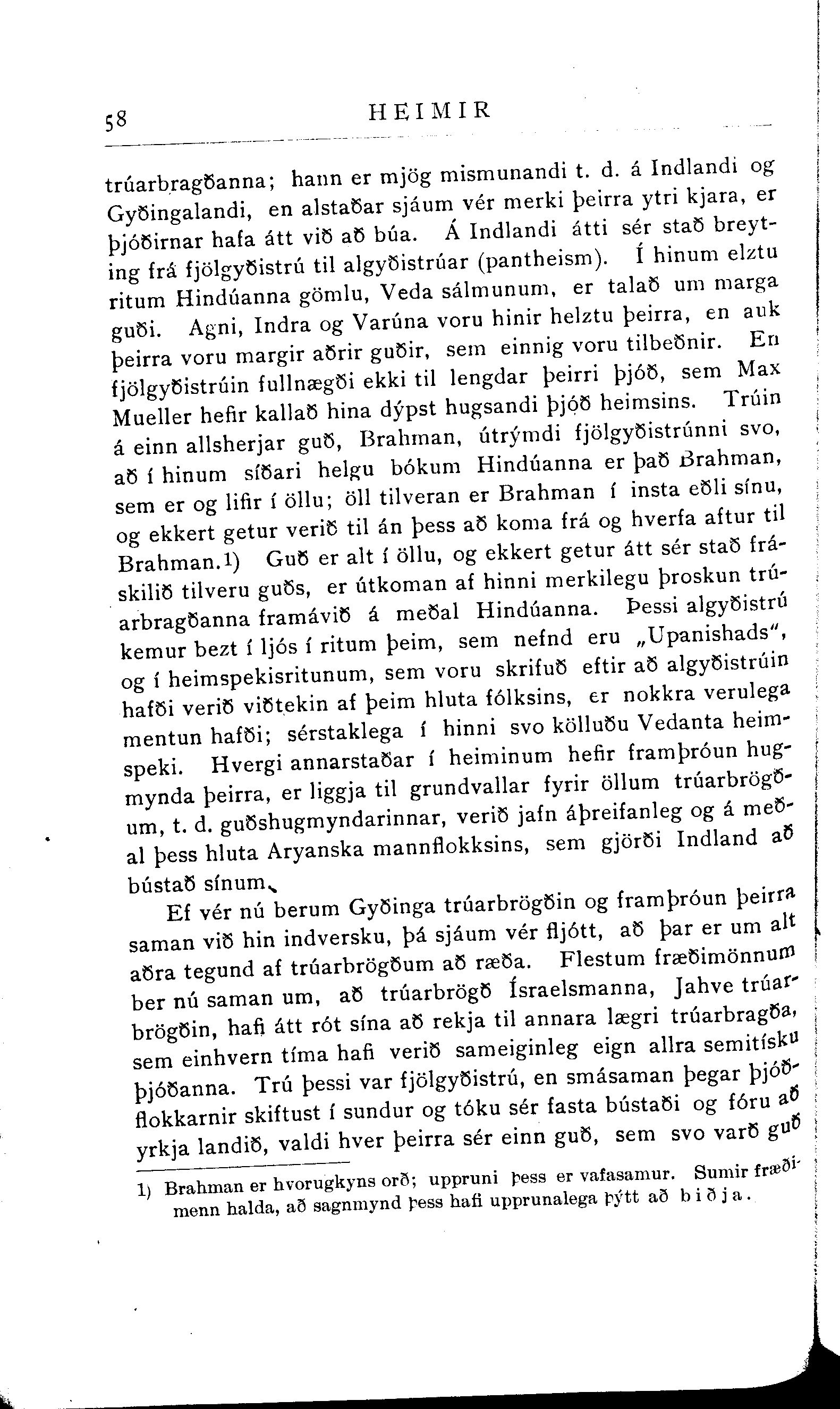 58 HEIMIR

trúarbragðanna; hann er mjög mismunandi t. d. á Indlandi og Gyðingalandi, en alstaðar sjáum vér merki þeirra ytri kjara, er þjóðirnar hafa átt við að búa. Á Indlandi átti sér stað breyting frá fjölgyðistrú til algyðistrúar (pantheism). Í hinum elztu ritum Hindúanna gömlu, Veda sálmunum, er talað um marga guði. Agni, Indra og Varúna voru hinir helztu þeirra, en auk þeirra voru margir aðrir guðir, sem einnig voru tilbeðnir. En fjölgyðistrúin fullnægði ekki til lengdar þeirri þjóð, sem Max Mueller hefir kallað hina dýpst hugsandi þjóð heimsins. Trúin á einn allsherjar guð, Brahman, útrýmdi fjölgyðistrúnni svo, að í hinum síðari helgu bókum Hindúanna er það Brahman, sem er og lifir í öllu; öll tilveran er Brahman í insta eðli sínu, og ekkert getur verið til án þess að koma frá og hverfa aftur til Brahman.1) Guð er alt í öllu, og ekkert getur átt sér stað fráskilið tilveru guðs, er útkoman af hinni merkilegu þroskun trúarbragðanna framávið á meðal Hindúanna. Þessi algyðistrú kemur bezt í ljós í ritum þeim, sem nefnd eru „Upanishads", og í heimspekisritunum, sem voru skrifuð eftir að algyðistrúin hafði verið viðtekin af þeim hluta fólksins, er nokkra verulega mentun hafði; sérstaklega í hinni svo kölluðu Vedanta heimspeki. Hvergi annarstaðar í heiminum hefir framþróun hugmynda þeirra, er liggja til grundvallar fyrir öllum trúarbrögðum, t. d. guðshugmyndarinnar, verið jafn áþreifanleg og á meðal þess hluta Aryanska mannflokksins, sem gjörði Indland að bústað sínum.

Ef vér nú berum Gyðinga trúarbrögðin og framþróun þeirra saman við hin indversku, þá sjáum vér fljótt, að þar er um alt aðra tegund af trúarbrögðum að ræða. Flestum fræðimönnum ber nú saman um, að trúarbrögð Ísraelsmanna, Jahve trúarbrögðin, hafi átt rót sína að rekja til annara lægri trúarbragða, sem einhvern tíma hafi verið sameiginleg eign allra semitísku þjóðanna. Trú þessi var fjölgyðistrú, en smásaman þegar þjóðflokkarnir skiftust í sundur og tóku sér fasta bústaði og fóru að yrkja landið, valdi hver þeirra sér einn guð, sem svo varð guð

1) Brahman er hvorugkyns orð; uppruni þess er vafasamur. Sumir fræðimenn halda, að sagnmynd þess hafi upprunalega þýtt að biðja.